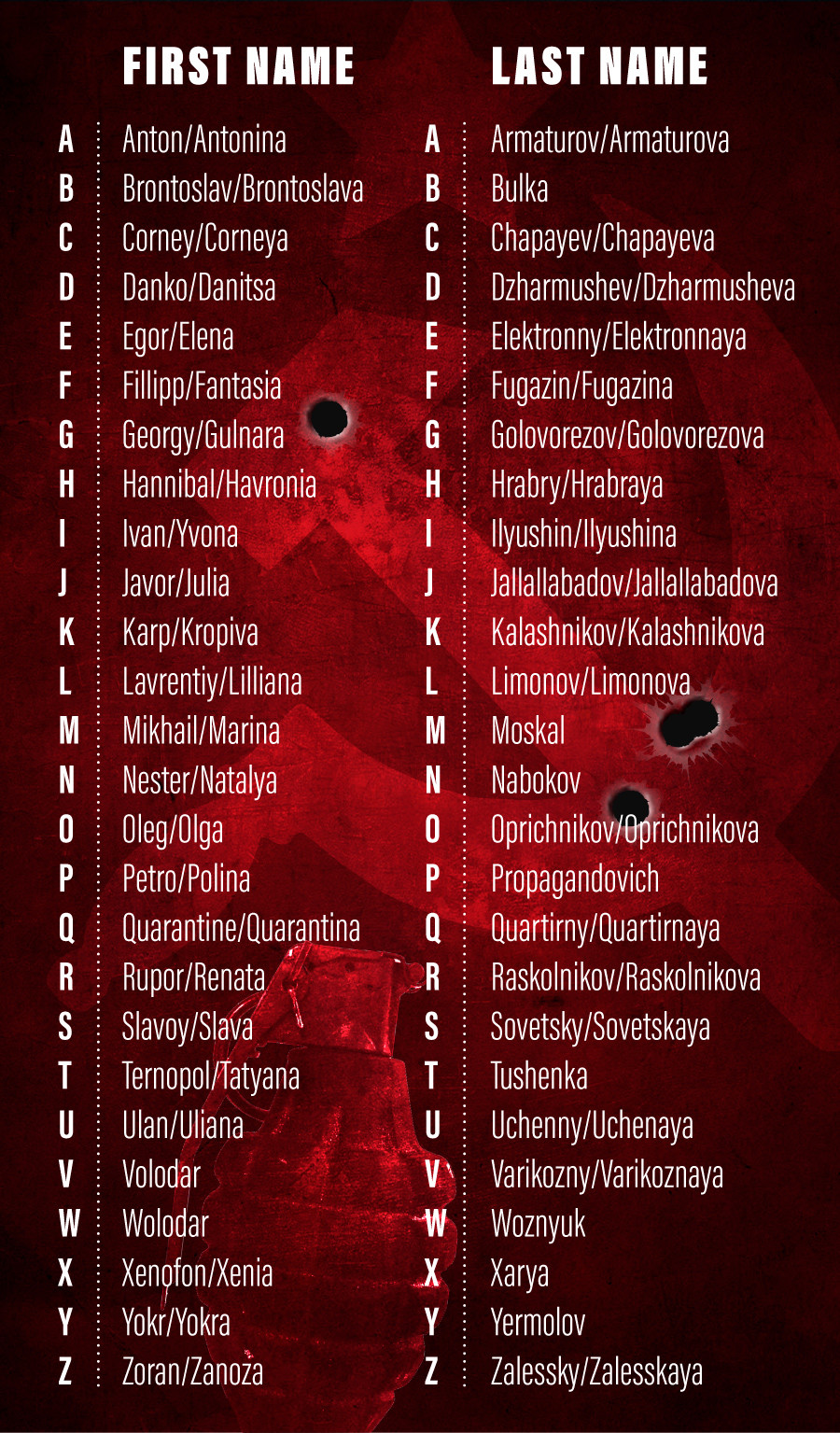 FIRST NAME

A Anton/Antonina
B Brontoslav/Brontoslava
C Corney/Corneya
D Danko/Danitsa
E Egor/Elena
F Fillipp/Fantasia
G Georgy/Gulnara
H Hannibal/Havronia
I Ivan/Yvona
J Javor/Julia
K Karp/Kropiva
L Lavrentiy/Lilliana
M Mikhail/Marina
N Nester/Natalya
O Oleg/Olga
P Petro/Polina
Q Quarantine/Quarantina
R Rupor/Renata
S Slavoy/Slava
T Ternopol/Tatyana
U Ulan/Uliana
V Volodar
W Wolodar
X Xenofon/Xenia
Y Yokr/Yokra
Z Zoran/Zanoza

LAST NAME

A Armaturov/Armaturova
B Bulka
C Chapayev/Chapayeva
D Dzharmushev/Dzharmusheva
E Elektronny/Elektronnaya
F Fugazin/Fugazina
G Golovorezov/Golovorezova
H Hrabry/Hrabraya
I Ilyushin/Ilyushina
J Jallallabadov/Jallallabadova
K Kalashnikov/Kalashnikova
L Limonov/Limonova
M Moskal
N Nabokov
O Oprichnikov/Oprichnikova
P Propagandovich
Q Quartirny/Quartirnaya
R Raskolnikov/Raskolnikova
S Sovetsky/Sovetskaya
T Tushenka
U Uchenny/Uchenaya
V Varikozny/Varikoznaya
W Woznyuk
X Xarya
Y Yermolov
Z Zalessky/Zalesskaya